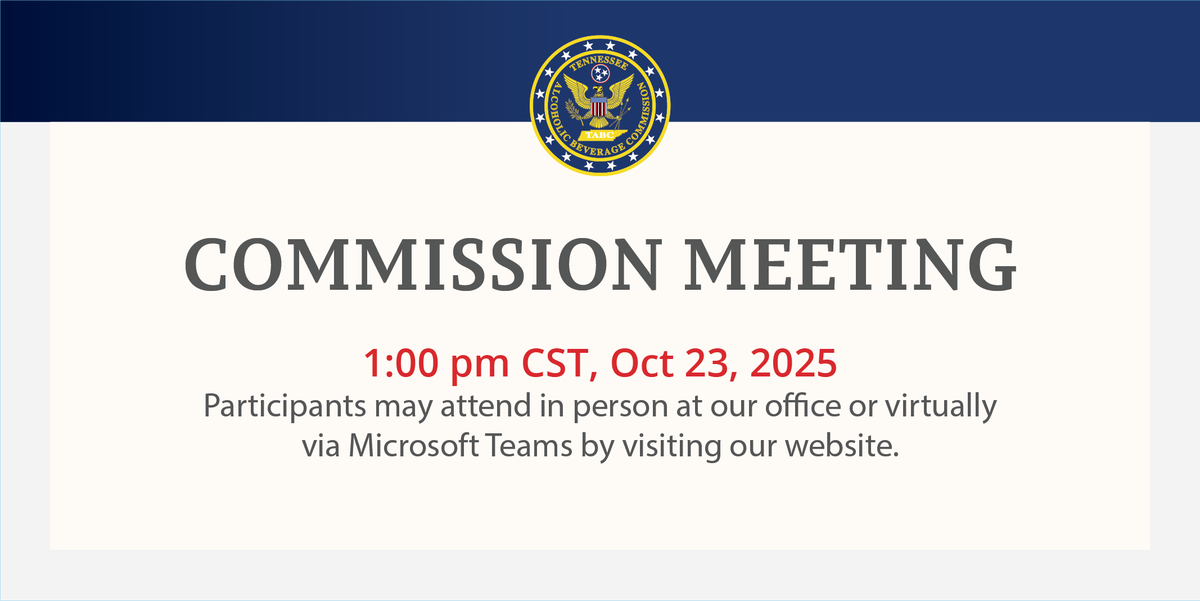 TENNESSEE ALCOHOLIC BEVERAGE COMMISSION
TABC

COMMISSION MEETING

1:00 pm CST, Oct 23, 2025
Participants may attend in person at our office or virtually via Microsoft Teams by visiting our website.